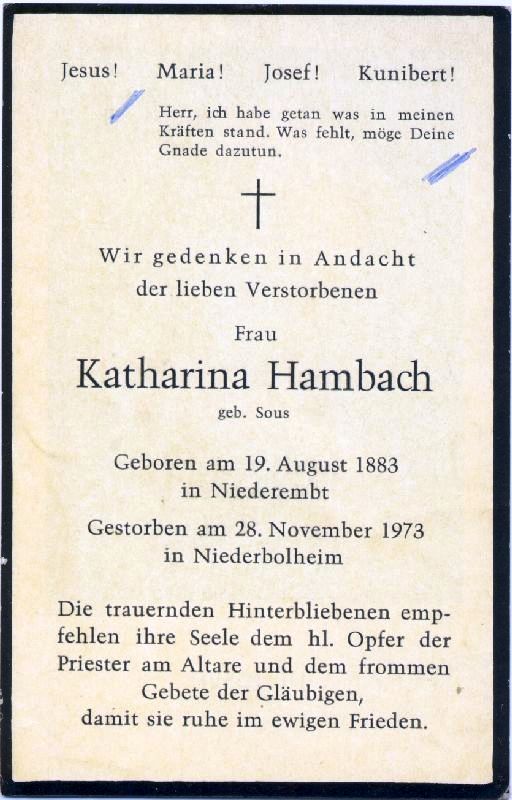 Jesus! Maria! Josef! Kunibert!

Herr, ich habe getan was in meinen Kräften stand. Was fehlt, möge Deine Gnade dazutun.

Wir gedenken in Andacht
der lieben Verstorbenen

Frau

Katharina Hambach

geb. Sous

Geboren am 19. August 1883
in Niederembt

Gestorben am 28. November 1973
in Niederbolheim

Die trauernden Hinterbliebenen empfehlen ihre Seele dem hl. Opfer der Priester am Altare und dem frommen Gebete der Gläubigen, damit sie ruhe im ewigen Frieden.